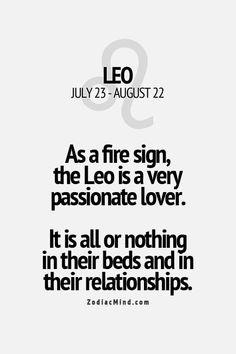 LEO
JULY 23 - AUGUST 22

As a fire sign, the Leo is a very passionate lover.

It is all or nothing in their beds and in their relationships.

ZodiacMind.com